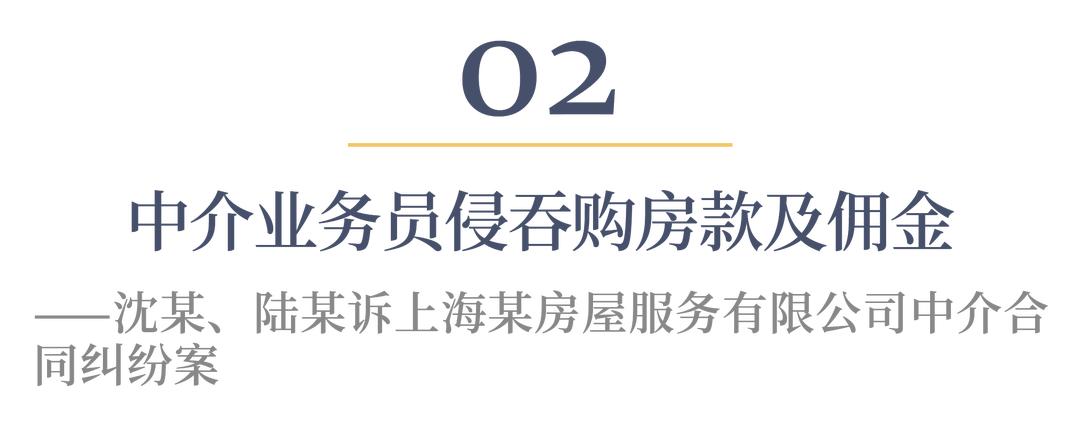 02

中介业务员侵吞购房款及佣金

——沈某、陆某诉上海某房屋服务有限公司中介合同纠纷案